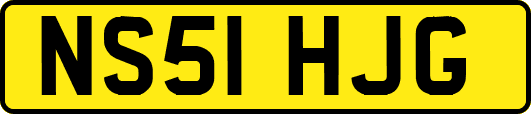 NS51 HJG